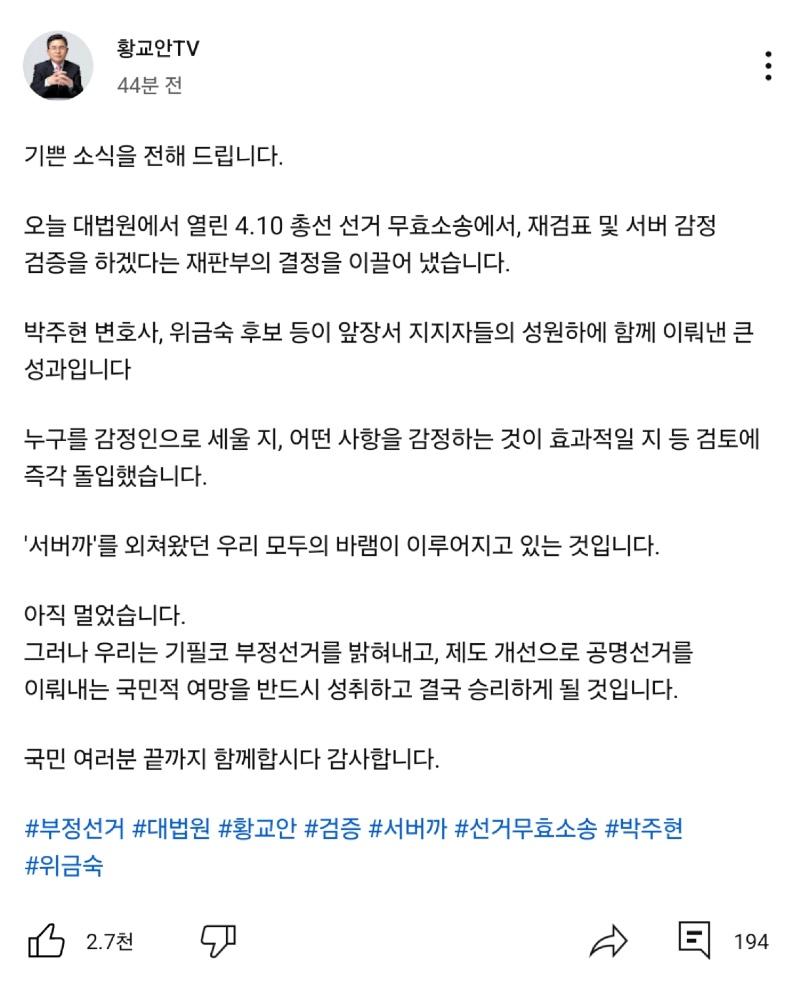 황교안TV
44분 전

기쁜 소식을 전해 드립니다.

오늘 대법원에서 열린 4.10 총선 선거 무효소송에서, 재검표 및 서버 감정 검증을 하겠다는 재판부의 결정을 이끌어 냈습니다.

박주현 변호사, 위금숙 후보 등이 앞장서 지지자들의 성원하에 함께 이뤄낸 큰 성과입니다

누구를 감정인으로 세울 지, 어떤 사항을 감정하는 것이 효과적일 지 등 검토에 즉각 돌입했습니다.

'서버까'를 외쳐왔던 우리 모두의 바램이 이루어지고 있는 것입니다.

아직 멀었습니다.
그러나 우리는 기필코 부정선거를 밝혀내고, 제도 개선으로 공명선거를 이뤄내는 국민적 여망을 반드시 성취하고 결국 승리하게 될 것입니다.

국민 여러분 끝까지 함께합시다 감사합니다.

#부정선거 #대법원 #황교안 #검증 #서버까 #선거무효소송 #박주현 #위금숙

2.7천 194